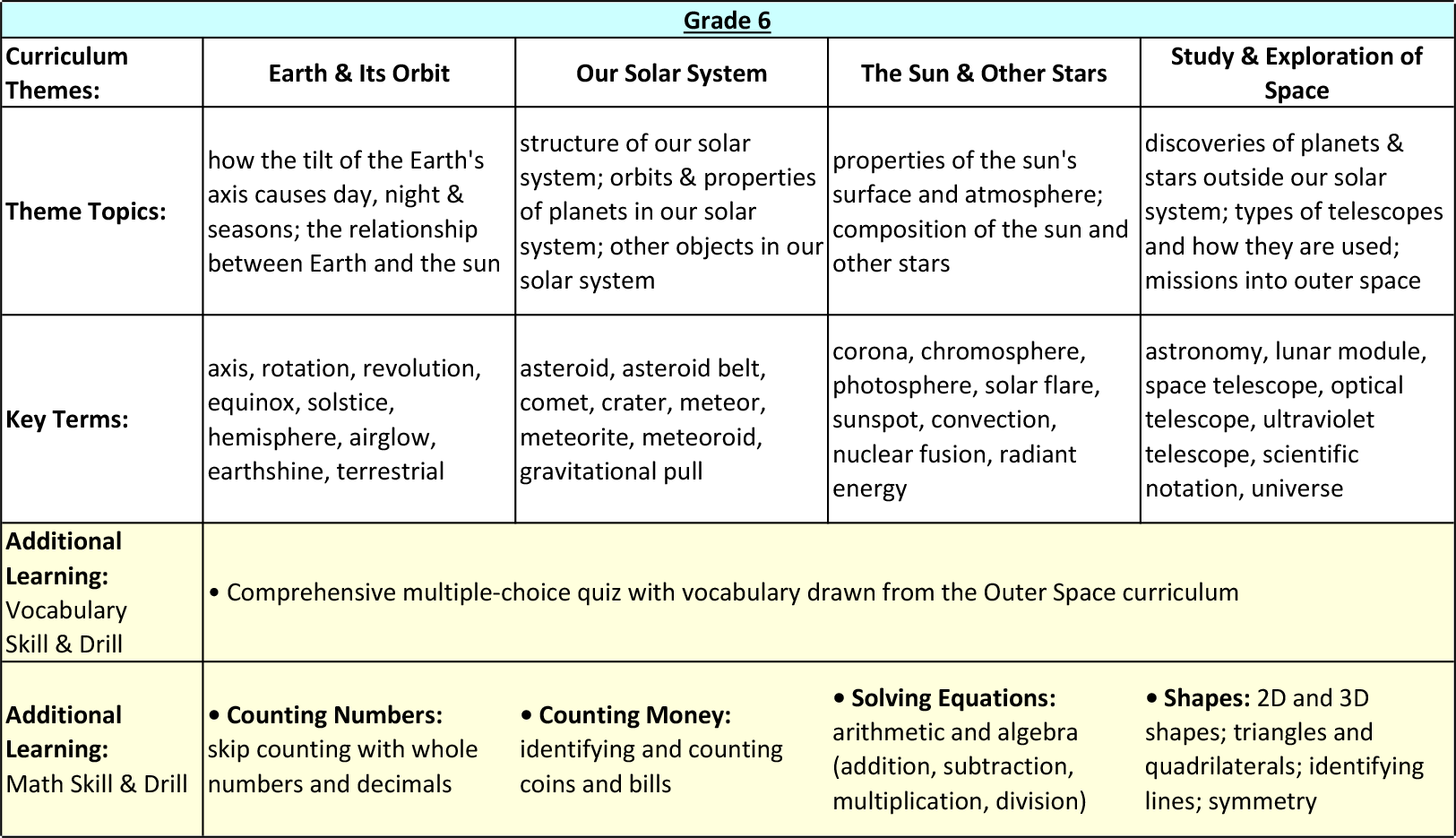 Grade 6

| Curriculum Themes: | Earth & Its Orbit | Our Solar System | The Sun & Other Stars | Study & Exploration of Space |
|---|---|---|---|---|
| Theme Topics: | how the tilt of the Earth's axis causes day, night & seasons; the relationship between Earth and the sun | structure of our solar system; orbits & properties of planets in our solar system; other objects in our solar system | properties of the sun's surface and atmosphere; composition of the sun and other stars | discoveries of planets & stars outside our solar system; types of telescopes and how they are used; missions into outer space |
| Key Terms: | axis, rotation, revolution, equinox, solstice, hemisphere, airglow, earthshine, terrestrial | asteroid, asteroid belt, comet, crater, meteor, meteorite, meteoroid, gravitational pull | corona, chromosphere, photosphere, solar flare, sunspot, convection, nuclear fusion, radiant energy | astronomy, lunar module, space telescope, optical telescope, ultraviolet telescope, scientific notation, universe |
| Additional Learning: Vocabulary Skill & Drill | • Comprehensive multiple-choice quiz with vocabulary drawn from the Outer Space curriculum | | | |
| Additional Learning: Math Skill & Drill | • Counting Numbers: skip counting with whole numbers and decimals | • Counting Money: identifying and counting coins and bills | • Solving Equations: arithmetic and algebra (addition, subtraction, multiplication, division) | • Shapes: 2D and 3D shapes; triangles and quadrilaterals; identifying lines; symmetry |